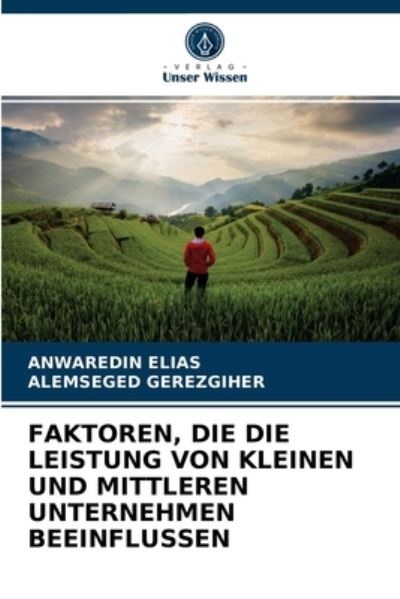 VERLAG
Unser Wissen

ANWAREDIN ELIAS
ALEMSEGED GEREZGIHER

FAKTOREN, DIE DIE LEISTUNG VON KLEINEN UND MITTLEREN UNTERNEHMEN BEEINFLUSSEN